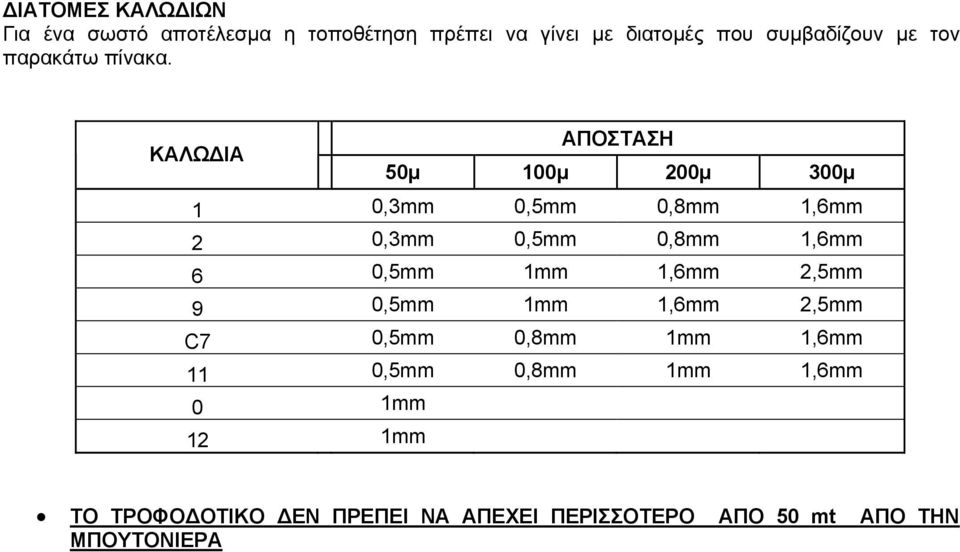 ΔΙΑΤΟΜΕΣ ΚΑΛΩΔΙΩΝ
Για ένα σωστό αποτέλεσμα η τοποθέτηση πρέπει να γίνει με διατομές που συμβαδίζουν με τον παρακάτω πίνακα.

| ΚΑΛΩΔΙΑ | ΑΠΟΣΤΑΣΗ | | | |
|---|---|---|---|---|
| | 50μ | 100μ | 200μ | 300μ |
| 1 | 0,3mm | 0,5mm | 0,8mm | 1,6mm |
| 2 | 0,3mm | 0,5mm | 0,8mm | 1,6mm |
| 6 | 0,5mm | 1mm | 1,6mm | 2,5mm |
| 9 | 0,5mm | 1mm | 1,6mm | 2,5mm |
| C7 | 0,5mm | 0,8mm | 1mm | 1,6mm |
| 11 | 0,5mm | 0,8mm | 1mm | 1,6mm |
| 0 | 1mm | | | |
| 12 | 1mm | | | |

• ΤΟ ΤΡΟΦΟΔΟΤΙΚΟ ΔΕΝ ΠΡΕΠΕΙ ΝΑ ΑΠΕΧΕΙ ΠΕΡΙΣΣΟΤΕΡΟ ΑΠΟ 50 mt ΑΠΟ ΤΗΝ ΜΠΟΥΤΟΝΙΕΡΑ